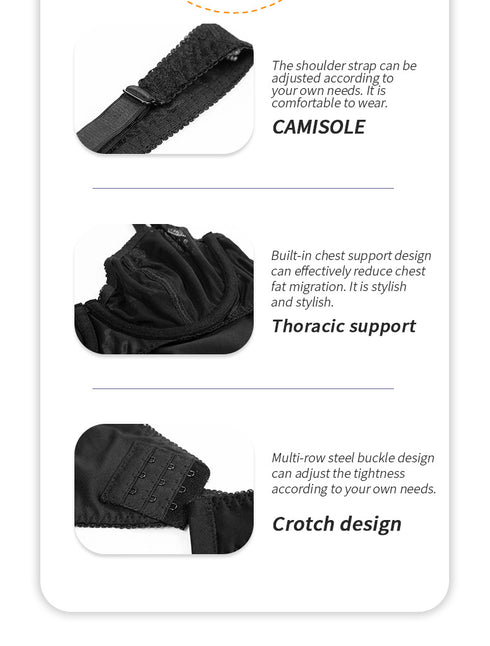 The shoulder strap can be adjusted according to your own needs. It is comfortable to wear.

CAMISOLE

Built-in chest support design can effectively reduce chest fat migration. It is stylish and stylish.

Thoracic support

Multi-row steel buckle design can adjust the tightness according to your own needs.

Crotch design